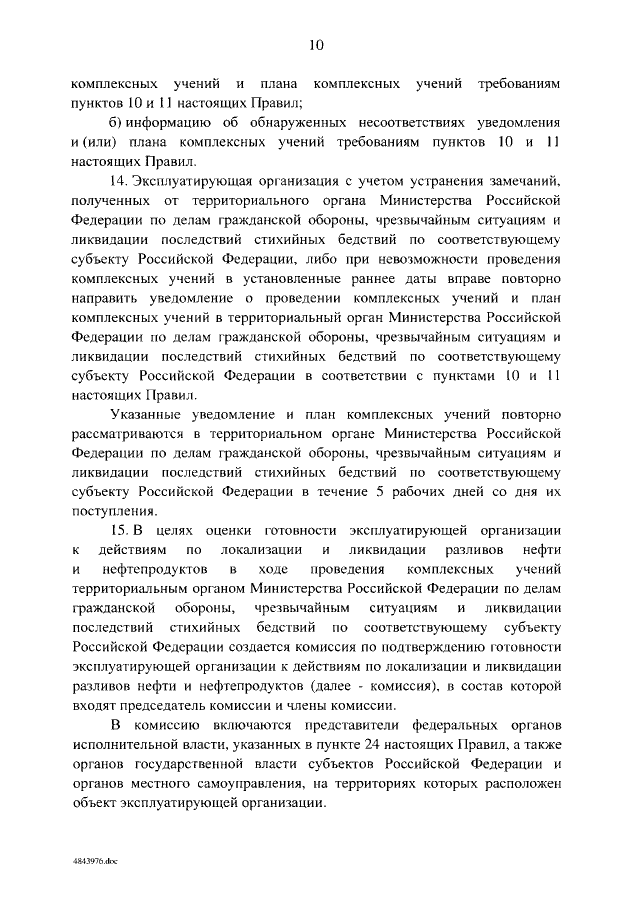 10

комплексных учений и плана комплексных учений требованиям пунктов 10 и 11 настоящих Правил;

б) информацию об обнаруженных несоответствиях уведомления и (или) плана комплексных учений требованиям пунктов 10 и 11 настоящих Правил.

14. Эксплуатирующая организация с учетом устранения замечаний, полученных от территориального органа Министерства Российской Федерации по делам гражданской обороны, чрезвычайным ситуациям и ликвидации последствий стихийных бедствий по соответствующему субъекту Российской Федерации, либо при невозможности проведения комплексных учений в установленные раннее даты вправе повторно направить уведомление о проведении комплексных учений и план комплексных учений в территориальный орган Министерства Российской Федерации по делам гражданской обороны, чрезвычайным ситуациям и ликвидации последствий стихийных бедствий по соответствующему субъекту Российской Федерации в соответствии с пунктами 10 и 11 настоящих Правил.

Указанные уведомление и план комплексных учений повторно рассматриваются в территориальном органе Министерства Российской Федерации по делам гражданской обороны, чрезвычайным ситуациям и ликвидации последствий стихийных бедствий по соответствующему субъекту Российской Федерации в течение 5 рабочих дней со дня их поступления.

15. В целях оценки готовности эксплуатирующей организации к действиям по локализации и ликвидации разливов нефти и нефтепродуктов в ходе проведения комплексных учений территориальным органом Министерства Российской Федерации по делам гражданской обороны, чрезвычайным ситуациям и ликвидации последствий стихийных бедствий по соответствующему субъекту Российской Федерации создается комиссия по подтверждению готовности эксплуатирующей организации к действиям по локализации и ликвидации разливов нефти и нефтепродуктов (далее - комиссия), в состав которой входят председатель комиссии и члены комиссии.

В комиссию включаются представители федеральных органов исполнительной власти, указанных в пункте 24 настоящих Правил, а также органов государственной власти субъектов Российской Федерации и органов местного самоуправления, на территориях которых расположен объект эксплуатирующей организации.

4843976.doc